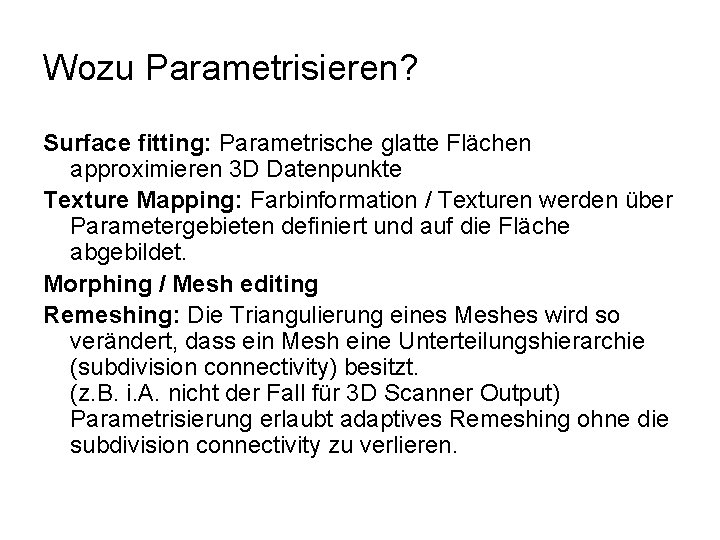 Wozu Parametrisieren?

Surface fitting: Parametrische glatte Flächen approximieren 3D Datenpunkte

Texture Mapping: Farbinformation / Texturen werden über Parametergebieten definiert und auf die Fläche abgebildet.

Morphing / Mesh editing

Remeshing: Die Triangulierung eines Meshes wird so verändert, dass ein Mesh eine Unterteilungshierarchie (subdivision connectivity) besitzt.
(z.B. i.A. nicht der Fall für 3D Scanner Output)
Parametrisierung erlaubt adaptives Remeshing ohne die subdivision connectivity zu verlieren.